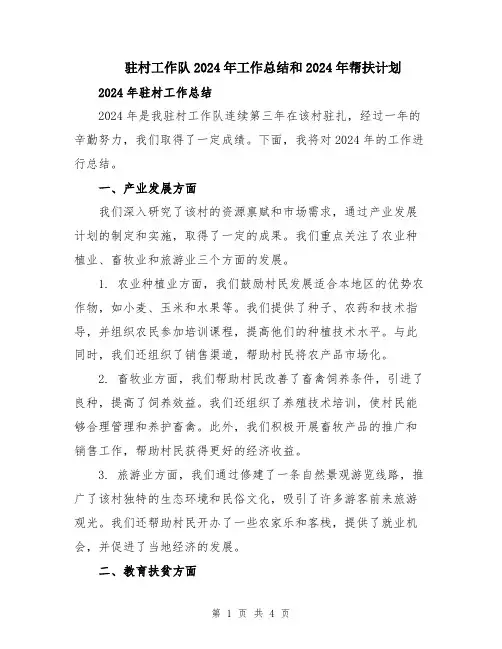 驻村工作队2024年工作总结和2024年帮扶计划

2024年驻村工作总结

2024年是我驻村工作队连续第三年在该村驻扎，经过一年的辛勤努力，我们取得了一定成绩。下面，我将对2024年的工作进行总结。

一、产业发展方面

我们深入研究了该村的资源禀赋和市场需求，通过产业发展计划的制定和实施，取得了一定的成果。我们重点关注了农业种植业、畜牧业和旅游业三个方面的发展。

1. 农业种植业方面，我们鼓励村民发展适合本地区的优势农作物，如小麦、玉米和水果等。我们提供了种子、农药和技术指导，并组织农民参加培训课程，提高他们的种植技术水平。与此同时，我们还组织了销售渠道，帮助村民将农产品市场化。

2. 畜牧业方面，我们帮助村民改善了畜禽饲养条件，引进了良种，提高了饲养效益。我们还组织了养殖技术培训，使村民能够合理管理和养护畜禽。此外，我们积极开展畜牧产品的推广和销售工作，帮助村民获得更好的经济收益。

3. 旅游业方面，我们通过修建了一条自然景观游览线路，推广了该村独特的生态环境和民俗文化，吸引了许多游客前来旅游观光。我们还帮助村民开办了一些农家乐和客栈，提供了就业机会，并促进了当地经济的发展。

二、教育扶贫方面

第 1 页 共 4 页